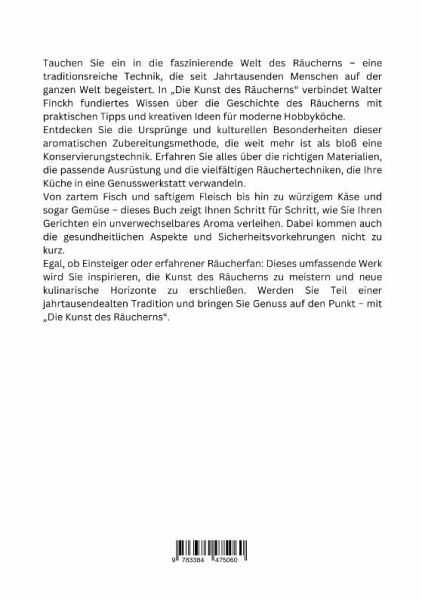 Tauchen Sie ein in die faszinierende Welt des Räucherns – eine traditionsreiche Technik, die seit Jahrtausenden Menschen auf der ganzen Welt begeistert. In „Die Kunst des Räucherns" verbindet Walter Finckh fundiertes Wissen über die Geschichte des Räucherns mit praktischen Tipps und kreativen Ideen für moderne Hobbyköche.
Entdecken Sie die Ursprünge und kulturellen Besonderheiten dieser aromatischen Zubereitungsmethode, die weit mehr ist als bloß eine Konservierungstechnik. Erfahren Sie alles über die richtigen Materialien, die passende Ausrüstung und die vielfältigen Räuchertechniken, die Ihre Küche in eine Genusswerkstatt verwandeln.
Von zartem Fisch und saftigem Fleisch bis hin zu würzigem Käse und sogar Gemüse – dieses Buch zeigt Ihnen Schritt für Schritt, wie Sie Ihren Gerichten ein unverwechselbares Aroma verleihen. Dabei kommen auch die gesundheitlichen Aspekte und Sicherheitsvorkehrungen nicht zu kurz.
Egal, ob Einsteiger oder erfahrener Räucherfan: Dieses umfassende Werk wird Sie inspirieren, die Kunst des Räucherns zu meistern und neue kulinarische Horizonte zu erschließen. Werden Sie Teil einer jahrtausendealten Tradition und bringen Sie Genuss auf den Punkt – mit „Die Kunst des Räucherns".

9 783384 475060